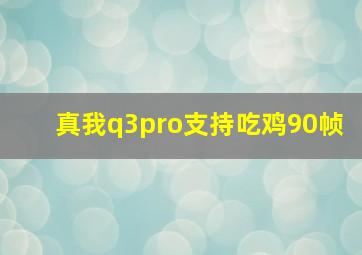 真我q3pro支持吃鸡90帧